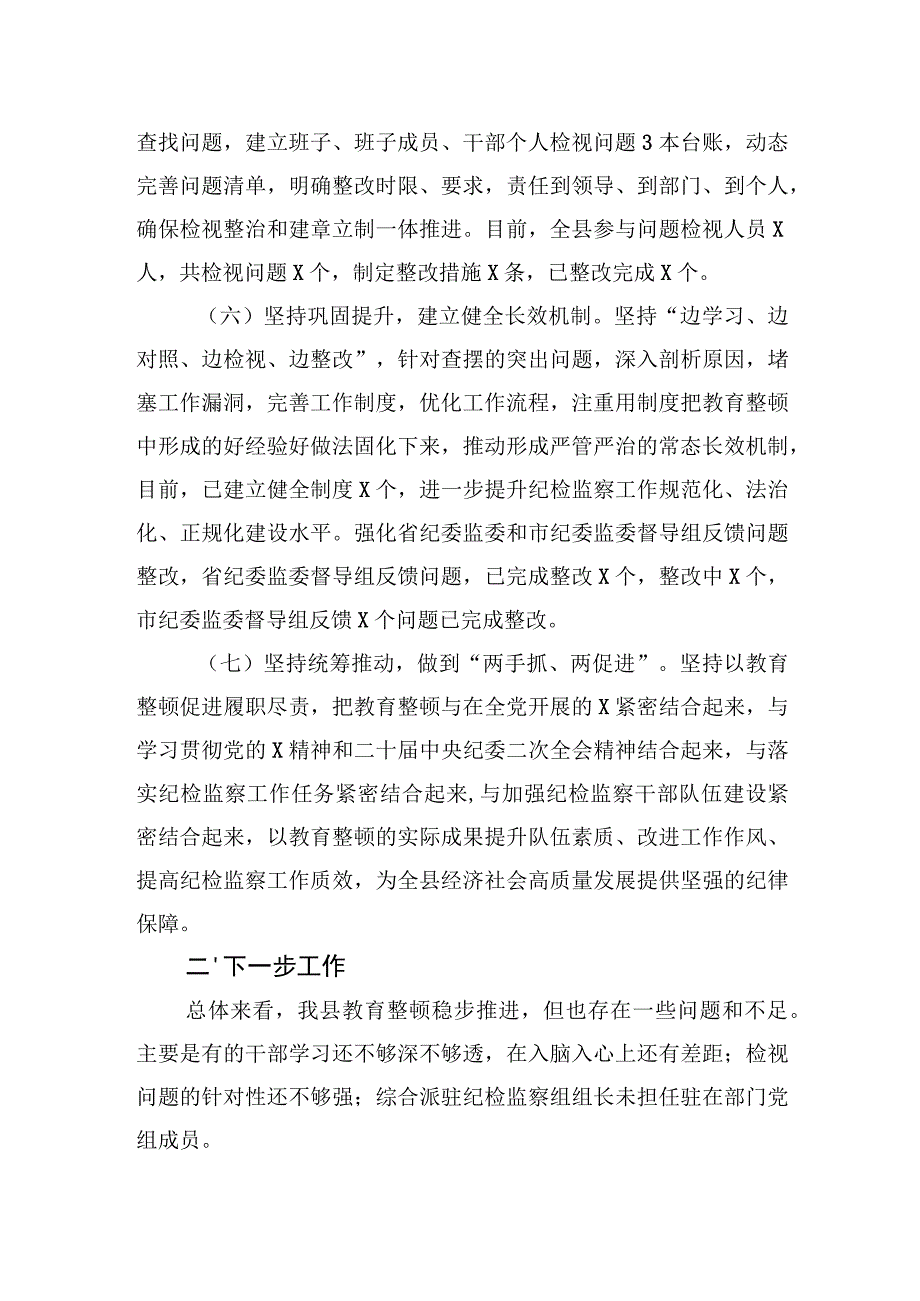 查找问题，建立班子、班子成员、干部个人检视问题3本台账，动态完善问题清单，明确整改时限、要求，责任到领导、到部门、到个人，确保检视整治和建章立制一体推进。目前，全县参与问题检视人员X人，共检视问题X个，制定整改措施X条，已整改完成X个。

（六）坚持巩固提升，建立健全长效机制。坚持“边学习、边对照、边检视、边整改”，针对查摆的突出问题，深入剖析原因，堵塞工作漏洞，完善工作制度，优化工作流程，注重用制度把教育整顿中形成的好经验好做法固化下来，推动形成严管严治的常态长效机制，目前，已建立健全制度X个，进一步提升纪检监察工作规范化、法治化、正规化建设水平。强化省纪委监委和市纪委监委督导组反馈问题整改，省纪委监委督导组反馈问题，已完成整改X个，整改中X个，市纪委监委督导组反馈X个问题已完成整改。

（七）坚持统筹推动，做到“两手抓、两促进”。坚持以教育整顿促进履职尽责，把教育整顿与在全党开展的X紧密结合起来，与学习贯彻党的X精神和二十届中央纪委二次全会精神结合起来，与落实纪检监察工作任务紧密结合起来,与加强纪检监察干部队伍建设紧密结合起来，以教育整顿的实际成果提升队伍素质、改进工作作风、提高纪检监察工作质效，为全县经济社会高质量发展提供坚强的纪律保障。

二'下一步工作

总体来看，我县教育整顿稳步推进，但也存在一些问题和不足。主要是有的干部学习还不够深不够透，在入脑入心上还有差距；检视问题的针对性还不够强；综合派驻纪检监察组组长未担任驻在部门党组成员。